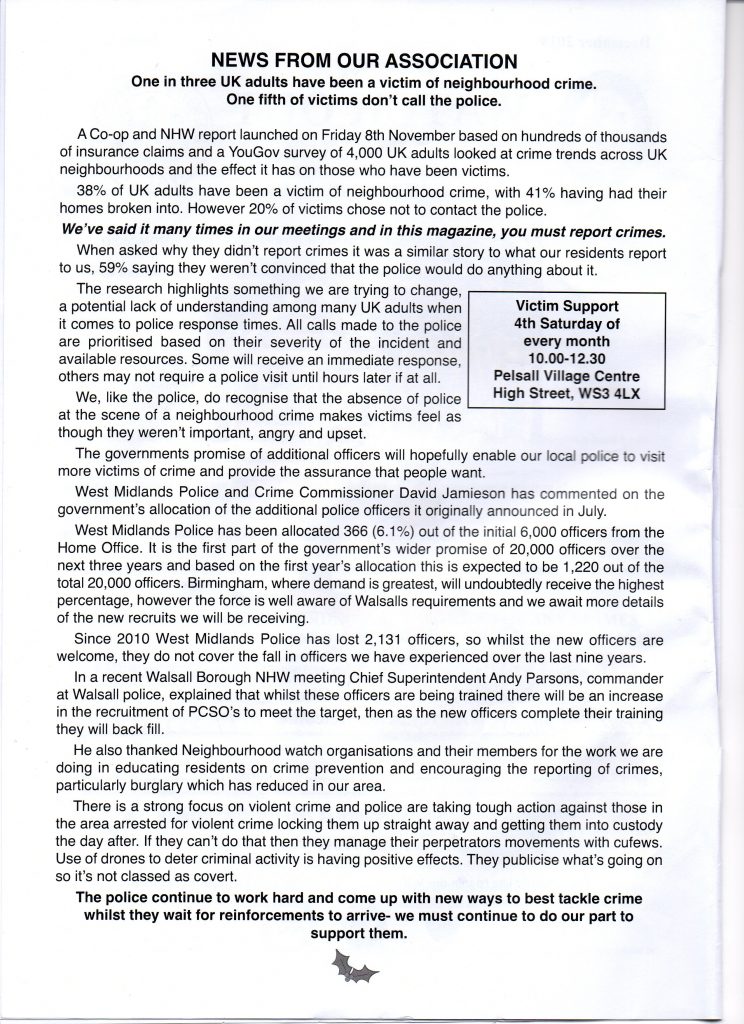 NEWS FROM OUR ASSOCIATION
One in three UK adults have been a victim of neighbourhood crime.
One fifth of victims don't call the police.

A Co-op and NHW report launched on Friday 8th November based on hundreds of thousands of insurance claims and a YouGov survey of 4,000 UK adults looked at crime trends across UK neighbourhoods and the effect it has on those who have been victims.

38% of UK adults have been a victim of neighbourhood crime, with 41% having had their homes broken into. However 20% of victims chose not to contact the police.

We've said it many times in our meetings and in this magazine, you must report crimes.

When asked why they didn't report crimes it was a similar story to what our residents report to us, 59% saying they weren't convinced that the police would do anything about it.

The research highlights something we are trying to change, a potential lack of understanding among many UK adults when it comes to police response times. All calls made to the police are prioritised based on their severity of the incident and available resources. Some will receive an immediate response, others may not require a police visit until hours later if at all.

Victim Support
4th Saturday of every month
10.00-12.30
Pelsall Village Centre
High Street, WS3 4LX

We, like the police, do recognise that the absence of police at the scene of a neighbourhood crime makes victims feel as though they weren't important, angry and upset.

The governments promise of additional officers will hopefully enable our local police to visit more victims of crime and provide the assurance that people want.

West Midlands Police and Crime Commissioner David Jamieson has commented on the government's allocation of the additional police officers it originally announced in July.

West Midlands Police has been allocated 366 (6.1%) out of the initial 6,000 officers from the Home Office. It is the first part of the government's wider promise of 20,000 officers over the next three years and based on the first year's allocation this is expected to be 1,220 out of the total 20,000 officers. Birmingham, where demand is greatest, will undoubtedly receive the highest percentage, however the force is well aware of Walsalls requirements and we await more details of the new recruits we will be receiving.

Since 2010 West Midlands Police has lost 2,131 officers, so whilst the new officers are welcome, they do not cover the fall in officers we have experienced over the last nine years.

In a recent Walsall Borough NHW meeting Chief Superintendent Andy Parsons, commander at Walsall police, explained that whilst these officers are being trained there will be an increase in the recruitment of PCSO's to meet the target, then as the new officers complete their training they will back fill.

He also thanked Neighbourhood watch organisations and their members for the work we are doing in educating residents on crime prevention and encouraging the reporting of crimes, particularly burglary which has reduced in our area.

There is a strong focus on violent crime and police are taking tough action against those in the area arrested for violent crime locking them up straight away and getting them into custody the day after. If they can't do that then they manage their perpetrators movements with cufews. Use of drones to deter criminal activity is having positive effects. They publicise what's going on so it's not classed as covert.

The police continue to work hard and come up with new ways to best tackle crime whilst they wait for reinforcements to arrive- we must continue to do our part to support them.